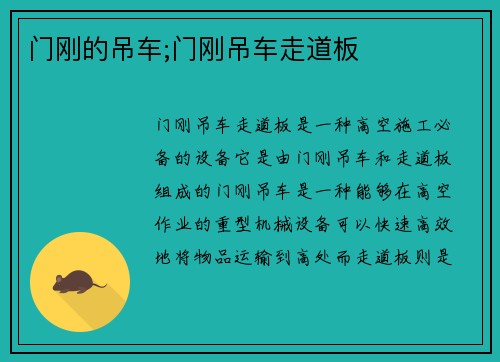 门刚的吊车;门刚吊车走道板

门刚吊车走道板是一种高空施工必备的设备它是由门刚吊车和走道板组成的门刚吊车是一种能够在高空作业的重型机械设备可以快速高效地将物品运输到高处而走道板则是